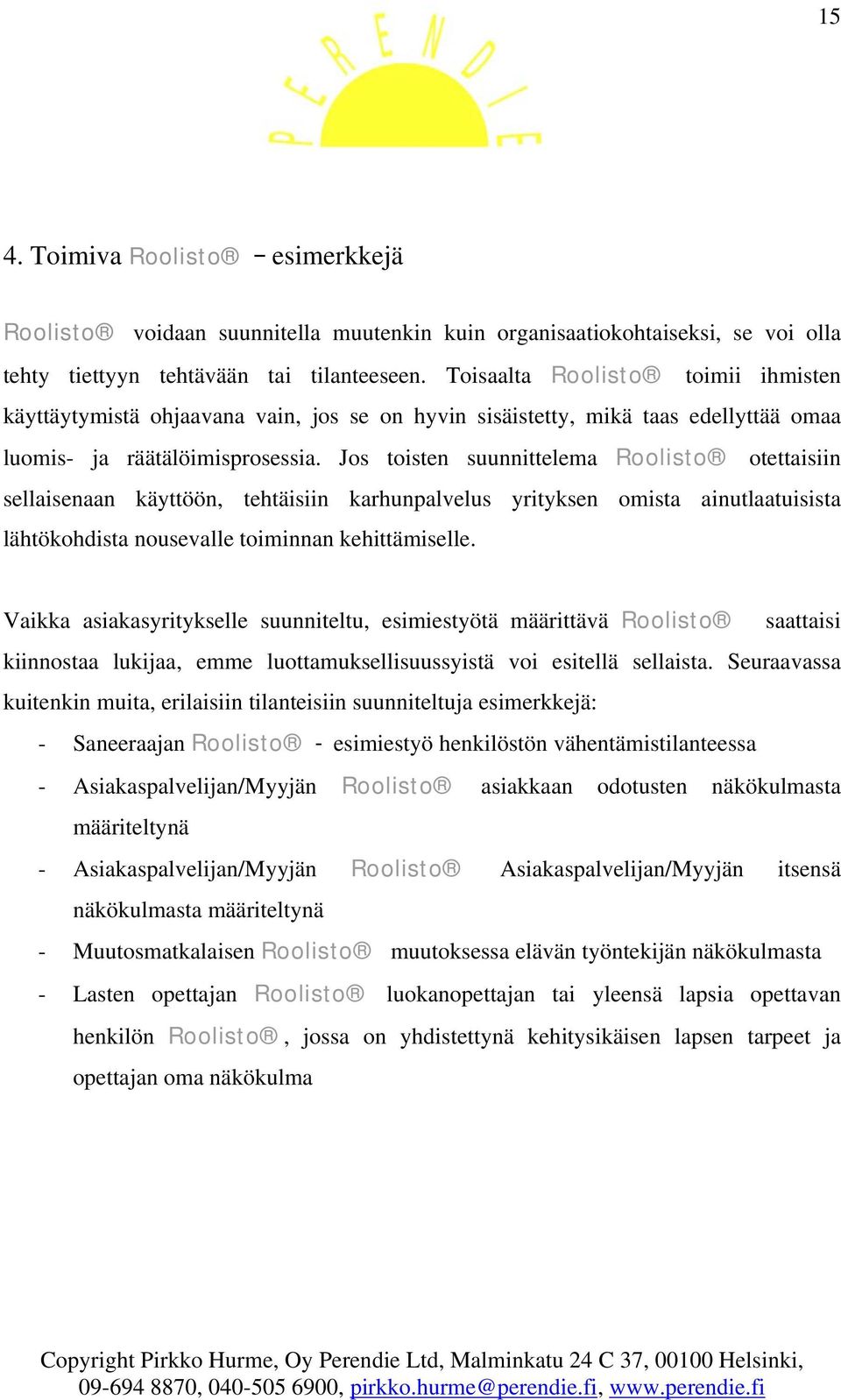 15

PERENDIE

4. Toimiva Roolisto® – esimerkkejä

Roolisto® voidaan suunnitella muutenkin kuin organisaatiokohtaiseksi, se voi olla tehty tiettyyn tehtävään tai tilanteeseen. Toisaalta Roolisto® toimii ihmisten käyttäytymistä ohjaavana vain, jos se on hyvin sisäistetty, mikä taas edellyttää omaa luomis- ja räätälöimisprosessia. Jos toisten suunnittelema Roolisto® otettaisiin sellaisenaan käyttöön, tehtäisiin karhunpalvelus yrityksen omista ainutlaatuisista lähtökohdista nousevalle toiminnan kehittämiselle.

Vaikka asiakasyritykselle suunniteltu, esimiestyötä määrittävä Roolisto® saattaisi kiinnostaa lukijaa, emme luottamuksellisuussyistä voi esitellä sellaista. Seuraavassa kuitenkin muita, erilaisiin tilanteisiin suunniteltuja esimerkkejä:

- Saneeraajan Roolisto® - esimiestyö henkilöstön vähentämistilanteessa
- Asiakaspalvelijan/Myyjän Roolisto® asiakkaan odotusten näkökulmasta määriteltynä
- Asiakaspalvelijan/Myyjän Roolisto® Asiakaspalvelijan/Myyjän itsensä näkökulmasta määriteltynä
- Muutosmatkalaisen Roolisto® muutoksessa elävän työntekijän näkökulmasta
- Lasten opettajan Roolisto® luokanopettajan tai yleensä lapsia opettavan henkilön Roolisto®, jossa on yhdistettynä kehitysikäisen lapsen tarpeet ja opettajan oma näkökulma

Copyright Pirkko Hurme, Oy Perendie Ltd, Malminkatu 24 C 37, 00100 Helsinki, 09-694 8870, 040-505 6900, pirkko.hurme@perendie.fi, www.perendie.fi